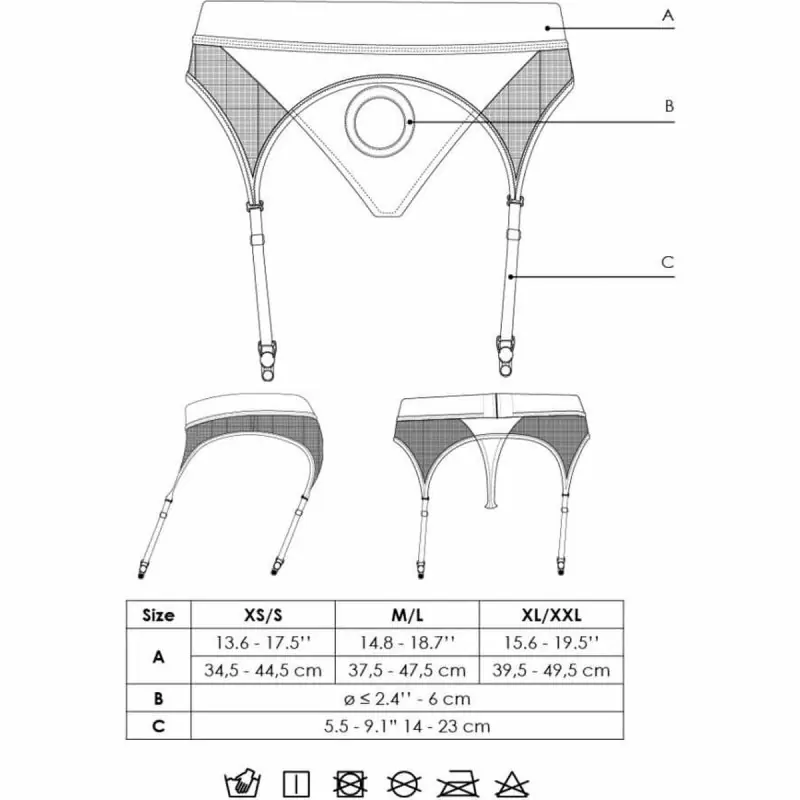 A

B

C

| Size | XS/S | M/L | XL/XXL |
|---|---|---|---|
| A | 13.6 - 17.5'' | 14.8 - 18.7'' | 15.6 - 19.5'' |
| | 34,5 - 44,5 cm | 37,5 - 47,5 cm | 39,5 - 49,5 cm |
| B | ø ≤ 2.4'' - 6 cm | | |
| C | 5.5 - 9.1" 14 - 23 cm | | |